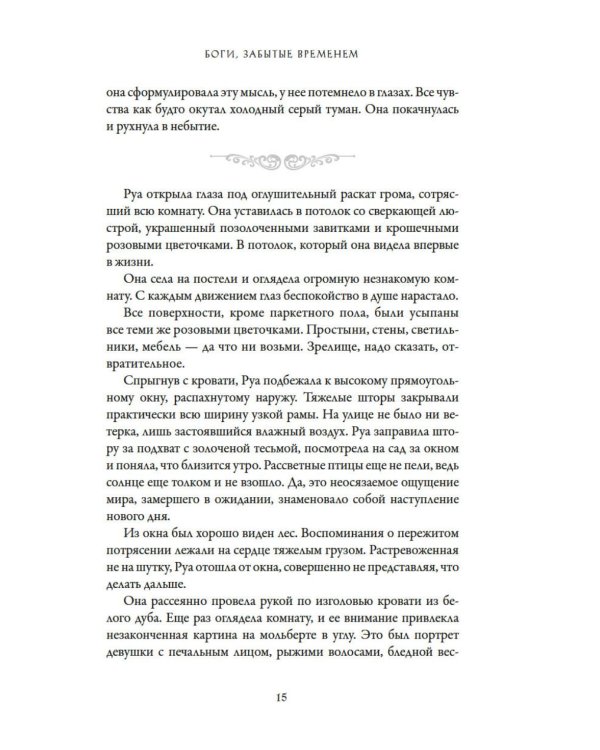 БОГИ, ЗАБЫТЫЕ ВРЕМЕНЕМ

она сформулировала эту мысль, у нее потемнело в глазах. Все чувства как будто окутал холодный серый туман. Она покачнулась и рухнула в небытие.

Руа открыла глаза под оглушительный раскат грома, сотрясший всю комнату. Она уставилась в потолок со сверкающей люстрой, украшенный позолоченными завитками и крошечными розовыми цветочками. В потолок, который она видела впервые в жизни.

Она села на постели и оглядела огромную незнакомую комнату. С каждым движением глаз беспокойство в душе нарастало.

Все поверхности, кроме паркетного пола, были усыпаны все теми же розовыми цветочками. Простыни, стены, светильники, мебель — да что ни возьми. Зрелище, надо сказать, отвратительное.

Спрыгнув с кровати, Руа подбежала к высокому прямоугольному окну, распахнутому наружу. Тяжелые шторы закрывали практически всю ширину узкой рамы. На улице не было ни ветерка, лишь застоявшийся влажный воздух. Руа заправила штору за подхват с золоченой тесьмой, посмотрела на сад за окном и поняла, что близится утро. Рассветные птицы еще не пели, ведь солнце еще толком и не взошло. Да, это неосязаемое ощущение мира, замершего в ожидании, знаменовало собой наступление нового дня.

Из окна был хорошо виден лес. Воспоминания о пережитом потрясении лежали на сердце тяжелым грузом. Растревоженная не на шутку, Руа отошла от окна, совершенно не представляя, что делать дальше.

Она рассеянно провела рукой по изголовью кровати из белого дуба. Еще раз оглядела комнату, и ее внимание привлекла незаконченная картина на мольберте в углу. Это был портрет девушки с печальным лицом, рыжими волосами, бледной вес-

15